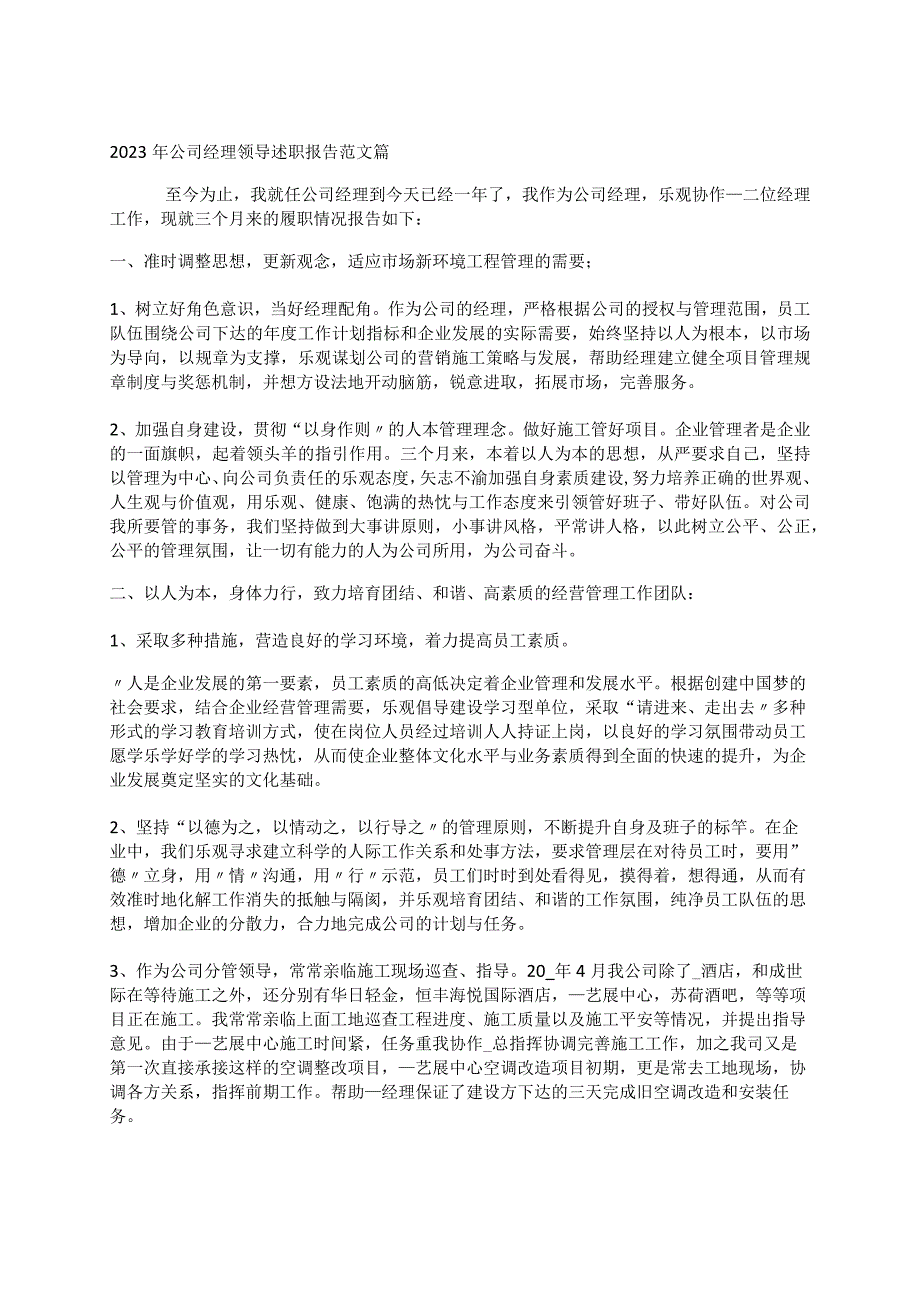 2023年公司经理领导述职报告范文篇

至今为止，我就任公司经理到今天已经一年了，我作为公司经理，乐观协作一二位经理工作，现就三个月来的履职情况报告如下：

一、准时调整思想，更新观念，适应市场新环境工程管理的需要；

1、树立好角色意识，当好经理配角。作为公司的经理，严格根据公司的授权与管理范围，员工队伍围绕公司下达的年度工作计划指标和企业发展的实际需要，始终坚持以人为根本，以市场为导向，以规章为支撑，乐观谋划公司的营销施工策略与发展，帮助经理建立健全项目管理规章制度与奖惩机制，并想方设法地开动脑筋，锐意进取，拓展市场，完善服务。

2、加强自身建设，贯彻“以身作则〃的人本管理理念。做好施工管好项目。企业管理者是企业的一面旗帜，起着领头羊的指引作用。三个月来，本着以人为本的思想，从严要求自己，坚持以管理为中心、向公司负责任的乐观态度，矢志不渝加强自身素质建设，努力培养正确的世界观、人生观与价值观，用乐观、健康、饱满的热忱与工作态度来引领管好班子、带好队伍。对公司我所要管的事务，我们坚持做到大事讲原则，小事讲风格，平常讲人格，以此树立公平、公正，公平的管理氛围，让一切有能力的人为公司所用，为公司奋斗。

二、以人为本，身体力行，致力培育团结、和谐、高素质的经营管理工作团队：

1、采取多种措施，营造良好的学习环境，着力提高员工素质。

〃人是企业发展的第一要素，员工素质的高低决定着企业管理和发展水平。根据创建中国梦的社会要求，结合企业经营管理需要，乐观倡导建设学习型单位，采取“请进来、走出去〃多种形式的学习教育培训方式，使在岗位人员经过培训人人持证上岗，以良好的学习氛围带动员工愿学乐学好学的学习热忱，从而使企业整体文化水平与业务素质得到全面的快速的提升，为企业发展奠定坚实的文化基础。

2、坚持“以德为之，以情动之，以行导之〃的管理原则，不断提升自身及班子的标竿。在企业中，我们乐观寻求建立科学的人际工作关系和处事方法，要求管理层在对待员工时，要用”德〃立身，用〃情〃沟通，用〃行〃示范，员工们时时到处看得见，摸得着，想得通，从而有效准时地化解工作消失的抵触与隔阂，并乐观培育团结、和谐的工作氛围，纯净员工队伍的思想，增加企业的分散力，合力地完成公司的计划与任务。

3、作为公司分管领导，常常亲临施工现场巡查、指导。20_年4月我公司除了_酒店，和成世际在等待施工之外，还分别有华日轻金，恒丰海悦国际酒店，一艺展中心，苏荷酒吧，等等项目正在施工。我常常亲临上面工地巡查工程进度、施工质量以及施工平安等情况，并提出指导意见。由于一艺展中心施工时间紧，任务重我协作_总指挥协调完善施工工作，加之我司又是第一次直接承接这样的空调整改项目，一艺展中心空调改造项目初期，更是常去工地现场，协调各方关系，指挥前期工作。帮助一经理保证了建设方下达的三天完成旧空调改造和安装任务。